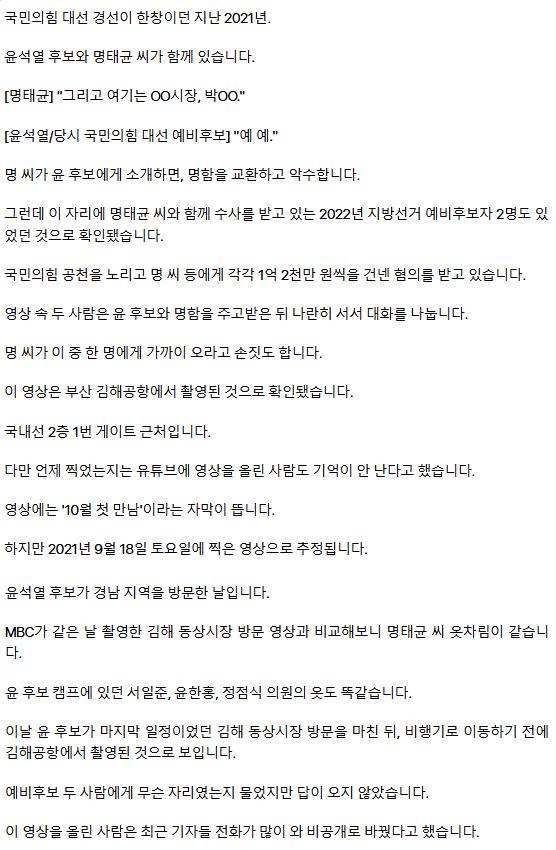 국민의힘 대선 경선이 한창이던 지난 2021년.

윤석열 후보와 명태균 씨가 함께 있습니다.

[명태균] "그리고 여기는 OO시장, 박OO."

[윤석열/당시 국민의힘 대선 예비후보] "예 예."

명 씨가 윤 후보에게 소개하면, 명함을 교환하고 악수합니다.

그런데 이 자리에 명태균 씨와 함께 수사를 받고 있는 2022년 지방선거 예비후보자 2명도 있었던 것으로 확인됐습니다.

국민의힘 공천을 노리고 명 씨 등에게 각각 1억 2천만 원씩을 건넨 혐의를 받고 있습니다.

영상 속 두 사람은 윤 후보와 명함을 주고받은 뒤 나란히 서서 대화를 나눕니다.

명 씨가 이 중 한 명에게 가까이 오라고 손짓도 합니다.

이 영상은 부산 김해공항에서 촬영된 것으로 확인됐습니다.

국내선 2층 1번 게이트 근처입니다.

다만 언제 찍었는지는 유튜브에 영상을 올린 사람도 기억이 안 난다고 했습니다.

영상에는 '10월 첫 만남'이라는 자막이 뜹니다.

하지만 2021년 9월 18일 토요일에 찍은 영상으로 추정됩니다.

윤석열 후보가 경남 지역을 방문한 날입니다.

MBC가 같은 날 촬영한 김해 동상시장 방문 영상과 비교해보니 명태균 씨 옷차림이 같습니다.

윤 후보 캠프에 있던 서일준, 윤한홍, 정점식 의원의 옷도 똑같습니다.

이날 윤 후보가 마지막 일정이었던 김해 동상시장 방문을 마친 뒤, 비행기로 이동하기 전에 김해공항에서 촬영된 것으로 보입니다.

예비후보 두 사람에게 무슨 자리였는지 물었지만 답이 오지 않았습니다.

이 영상을 올린 사람은 최근 기자들 전화가 많이 와 비공개로 바꿨다고 했습니다.